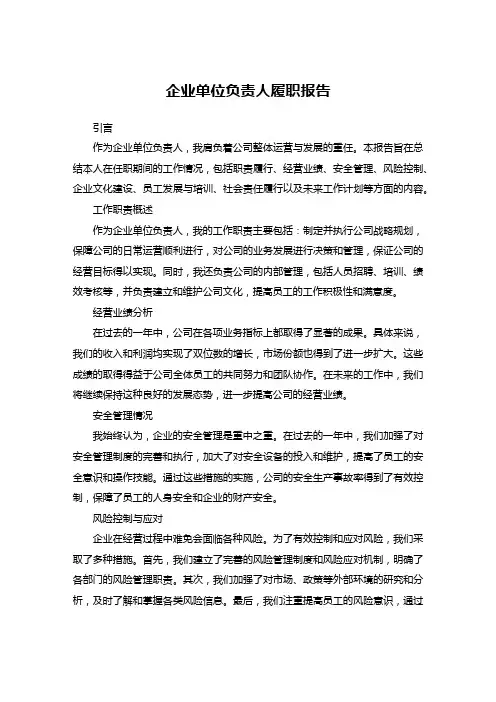 企业单位负责人履职报告

引言

作为企业单位负责人，我肩负着公司整体运营与发展的重任。本报告旨在总结本人在任职期间的工作情况，包括职责履行、经营业绩、安全管理、风险控制、企业文化建设、员工发展与培训、社会责任履行以及未来工作计划等方面的内容。

工作职责概述

作为企业单位负责人，我的工作职责主要包括：制定并执行公司战略规划，保障公司的日常运营顺利进行，对公司的业务发展进行决策和管理，保证公司的经营目标得以实现。同时，我还负责公司的内部管理，包括人员招聘、培训、绩效考核等，并负责建立和维护公司文化，提高员工的工作积极性和满意度。

经营业绩分析

在过去的一年中，公司在各项业务指标上都取得了显著的成果。具体来说，我们的收入和利润均实现了双位数的增长，市场份额也得到了进一步扩大。这些成绩的取得得益于公司全体员工的共同努力和团队协作。在未来的工作中，我们将继续保持这种良好的发展态势，进一步提高公司的经营业绩。

安全管理情况

我始终认为，企业的安全管理是重中之重。在过去的一年中，我们加强了对安全管理制度的完善和执行，加大了对安全设备的投入和维护，提高了员工的安全意识和操作技能。通过这些措施的实施，公司的安全生产事故率得到了有效控制，保障了员工的人身安全和企业的财产安全。

风险控制与应对

企业在经营过程中难免会面临各种风险。为了有效控制和应对风险，我们采取了多种措施。首先，我们建立了完善的风险管理制度和风险应对机制，明确了各部门的风险管理职责。其次，我们加强了对市场、政策等外部环境的研究和分析，及时了解和掌握各类风险信息。最后，我们注重提高员工的风险意识，通过